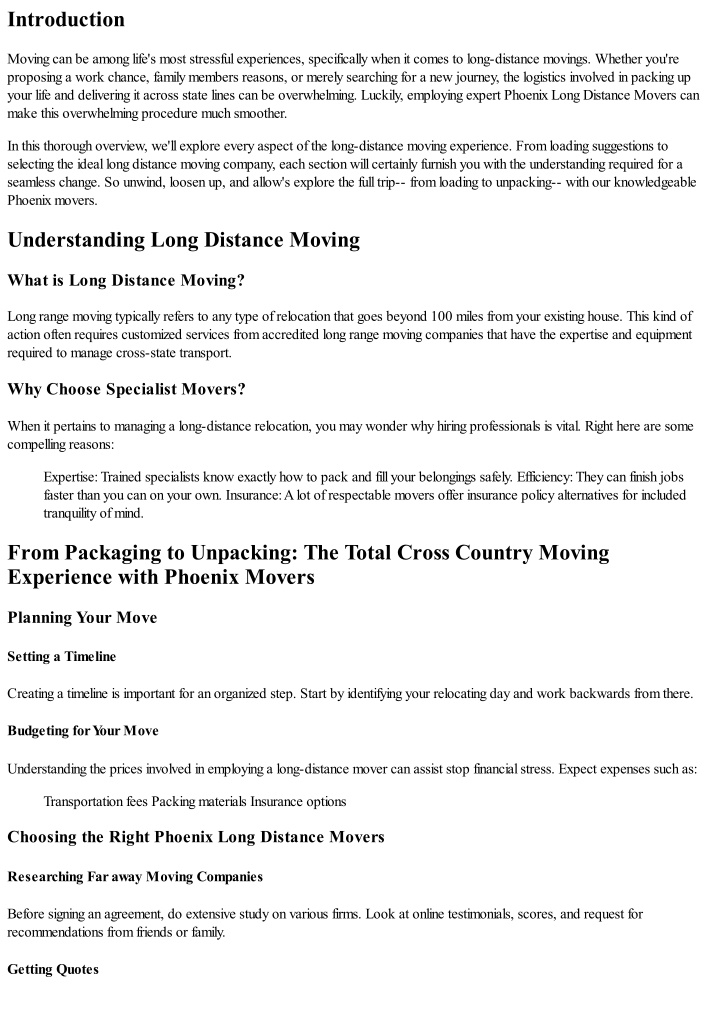 Introduction

Moving can be among life's most stressful experiences, specifically when it comes to long-distance movings. Whether you're proposing a work chance, family members reasons, or merely searching for a new journey, the logistics involved in packing up your life and delivering it across state lines can be overwhelming. Luckily, employing expert Phoenix Long Distance Movers can make this overwhelming procedure much smoother.

In this thorough overview, we'll explore every aspect of the long-distance moving experience. From loading suggestions to selecting the ideal long distance moving company, each section will certainly furnish you with the understanding required for a seamless change. So unwind, loosen up, and allow's explore the full trip-- from loading to unpacking-- with our knowledgeable Phoenix movers.

Understanding Long Distance Moving

What is Long Distance Moving?

Long range moving typically refers to any type of relocation that goes beyond 100 miles from your existing house. This kind of action often requires customized services from accredited long range moving companies that have the expertise and equipment required to manage cross-state transport.

Why Choose Specialist Movers?

When it pertains to managing a long-distance relocation, you may wonder why hiring professionals is vital. Right here are some compelling reasons:

Expertise: Trained specialists know exactly how to pack and fill your belongings safely. Efficiency: They can finish jobs faster than you can on your own. Insurance: A lot of respectable movers offer insurance policy alternatives for included tranquility of mind.

From Packaging to Unpacking: The Total Cross Country Moving Experience with Phoenix Movers

Planning Your Move

Setting a Timeline

Creating a timeline is important for an organized step. Start by identifying your relocating day and work backwards from there.

Budgeting for Your Move

Understanding the prices involved in employing a long-distance mover can assist stop financial stress. Expect expenses such as:

Transportation fees Packing materials Insurance options

Choosing the Right Phoenix Long Distance Movers

Researching Far away Moving Companies

Before signing an agreement, do extensive study on various firms. Look at online testimonials, scores, and request for recommendations from friends or family.

Getting Quotes